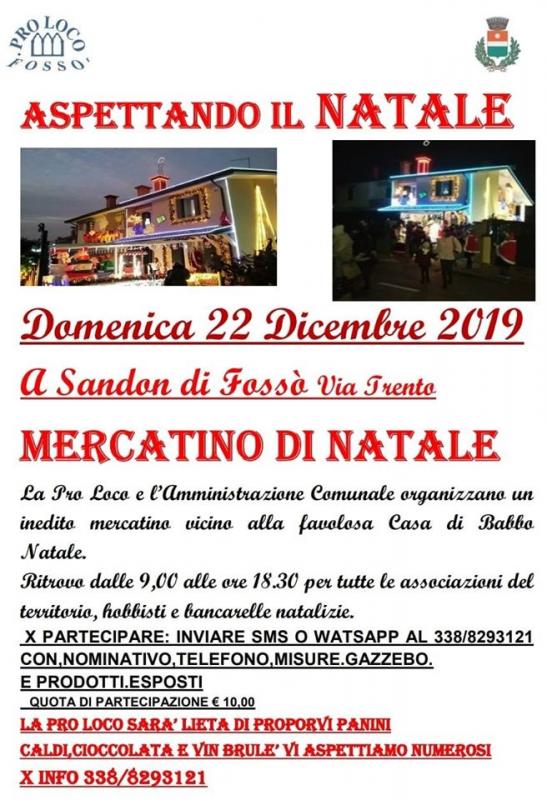 PRO LOCO
FOSSO'

ASPETTANDO IL NATALE

Domenica 22 Dicembre 2019

A Sandon di Fossò Via Trento

MERCATINO DI NATALE

La Pro Loco e l'Amministrazione Comunale organizzano un inedito mercatino vicino alla favolosa Casa di Babbo Natale.

Ritrovo dalle 9,00 alle ore 18.30 per tutte le associazioni del territorio, hobbisti e bancarelle natalizie.

X PARTECIPARE: INVIARE SMS O WATSAPP AL 338/8293121 CON,NOMINATIVO,TELEFONO,MISURE.GAZZEBO. E PRODOTTI.ESPOSTI

QUOTA DI PARTECIPAZIONE € 10,00

LA PRO LOCO SARA' LIETA DI PROPORVI PANINI CALDI,CIOCCOLATA E VIN BRULE' VI ASPETTIAMO NUMEROSI

X INFO 338/8293121